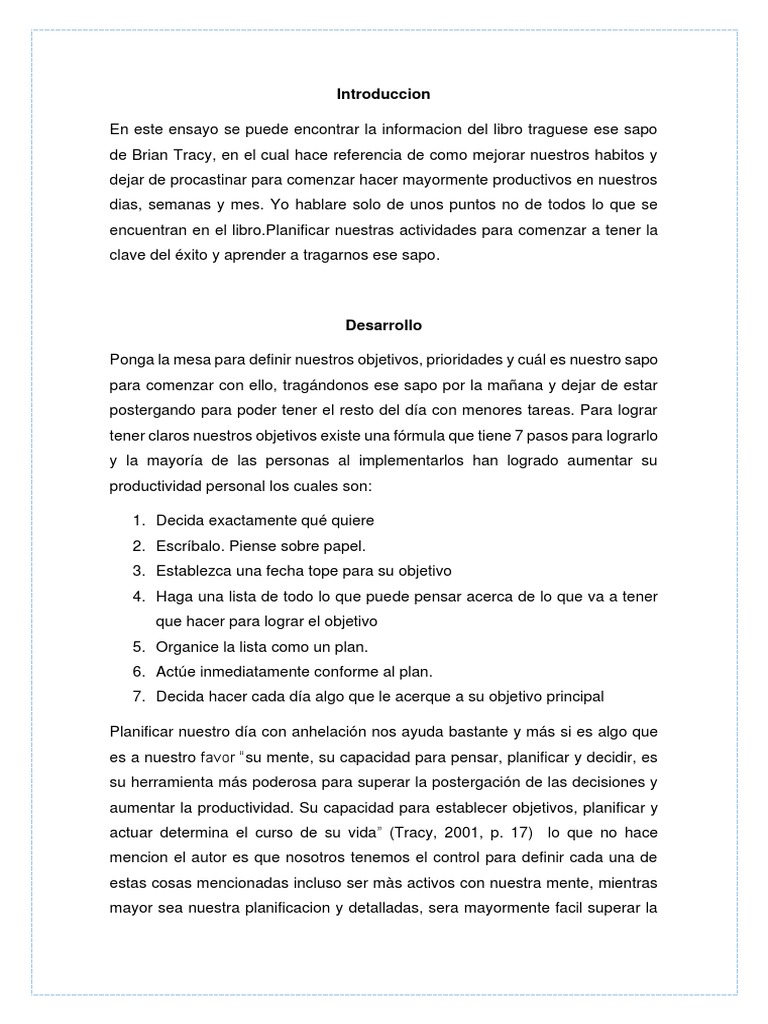 Introduccion

En este ensayo se puede encontrar la informacion del libro traguese ese sapo de Brian Tracy, en el cual hace referencia de como mejorar nuestros habitos y dejar de procastinar para comenzar hacer mayormente productivos en nuestros dias, semanas y mes. Yo hablare solo de unos puntos no de todos lo que se encuentran en el libro.Planificar nuestras actividades para comenzar a tener la clave del éxito y aprender a tragarnos ese sapo.

Desarrollo

Ponga la mesa para definir nuestros objetivos, prioridades y cuál es nuestro sapo para comenzar con ello, tragándonos ese sapo por la mañana y dejar de estar postergando para poder tener el resto del día con menores tareas. Para lograr tener claros nuestros objetivos existe una fórmula que tiene 7 pasos para lograrlo y la mayoría de las personas al implementarlos han logrado aumentar su productividad personal los cuales son:

1. Decida exactamente qué quiere
2. Escríbalo. Piense sobre papel.
3. Establezca una fecha tope para su objetivo
4. Haga una lista de todo lo que puede pensar acerca de lo que va a tener que hacer para lograr el objetivo
5. Organice la lista como un plan.
6. Actúe inmediatamente conforme al plan.
7. Decida hacer cada día algo que le acerque a su objetivo principal

Planificar nuestro día con anhelación nos ayuda bastante y más si es algo que es a nuestro favor "su mente, su capacidad para pensar, planificar y decidir, es su herramienta más poderosa para superar la postergación de las decisiones y aumentar la productividad. Su capacidad para establecer objetivos, planificar y actuar determina el curso de su vida" (Tracy, 2001, p. 17) lo que no hace mencion el autor es que nosotros tenemos el control para definir cada una de estas cosas mencionadas incluso ser màs activos con nuestra mente, mientras mayor sea nuestra planificacion y detalladas, sera mayormente facil superar la